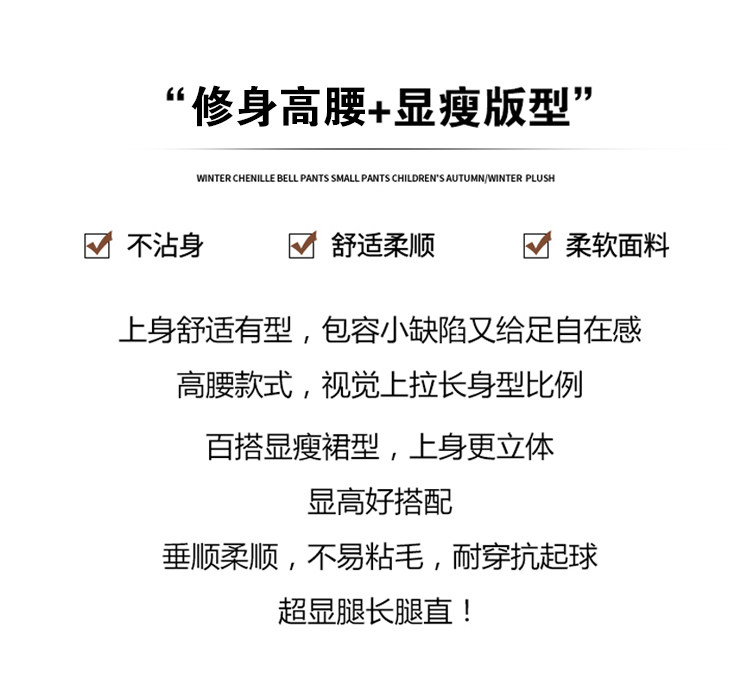 “修身高腰+显瘦版型”

WINTER CHENILLE BELL PANTS SMALL PANTS CHILDREN'S AUTUMN/WINTER PLUSH

☑ 不沾身 ☑ 舒适柔顺 ☑ 柔软面料

上身舒适有型，包容小缺陷又给足自在感

高腰款式，视觉上拉长身型比例

百搭显瘦裙型，上身更立体

显高好搭配

垂顺柔顺，不易粘毛，耐穿抗起球

超显腿长腿直！